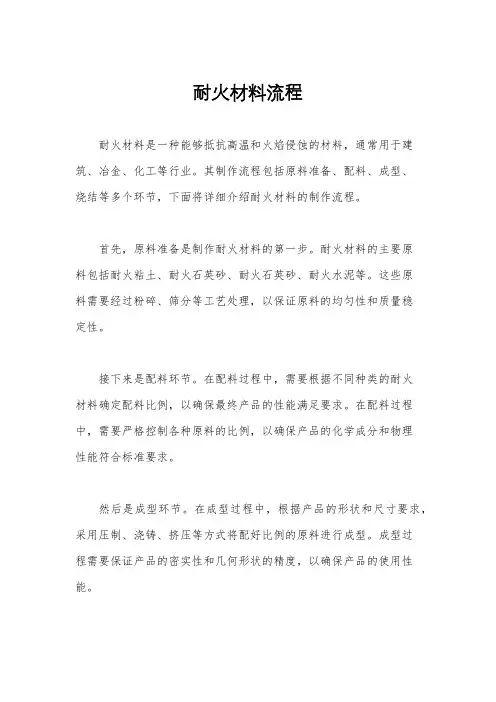 耐火材料流程

耐火材料是一种能够抵抗高温和火焰侵蚀的材料，通常用于建筑、冶金、化工等行业。其制作流程包括原料准备、配料、成型、烧结等多个环节，下面将详细介绍耐火材料的制作流程。

首先，原料准备是制作耐火材料的第一步。耐火材料的主要原料包括耐火粘土、耐火石英砂、耐火石英砂、耐火水泥等。这些原料需要经过粉碎、筛分等工艺处理，以保证原料的均匀性和质量稳定性。

接下来是配料环节。在配料过程中，需要根据不同种类的耐火材料确定配料比例，以确保最终产品的性能满足要求。在配料过程中，需要严格控制各种原料的比例，以确保产品的化学成分和物理性能符合标准要求。

然后是成型环节。在成型过程中，根据产品的形状和尺寸要求，采用压制、浇铸、挤压等方式将配好比例的原料进行成型。成型过程需要保证产品的密实性和几何形状的精度，以确保产品的使用性能。